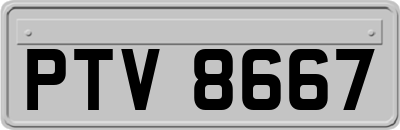 PTV 8667